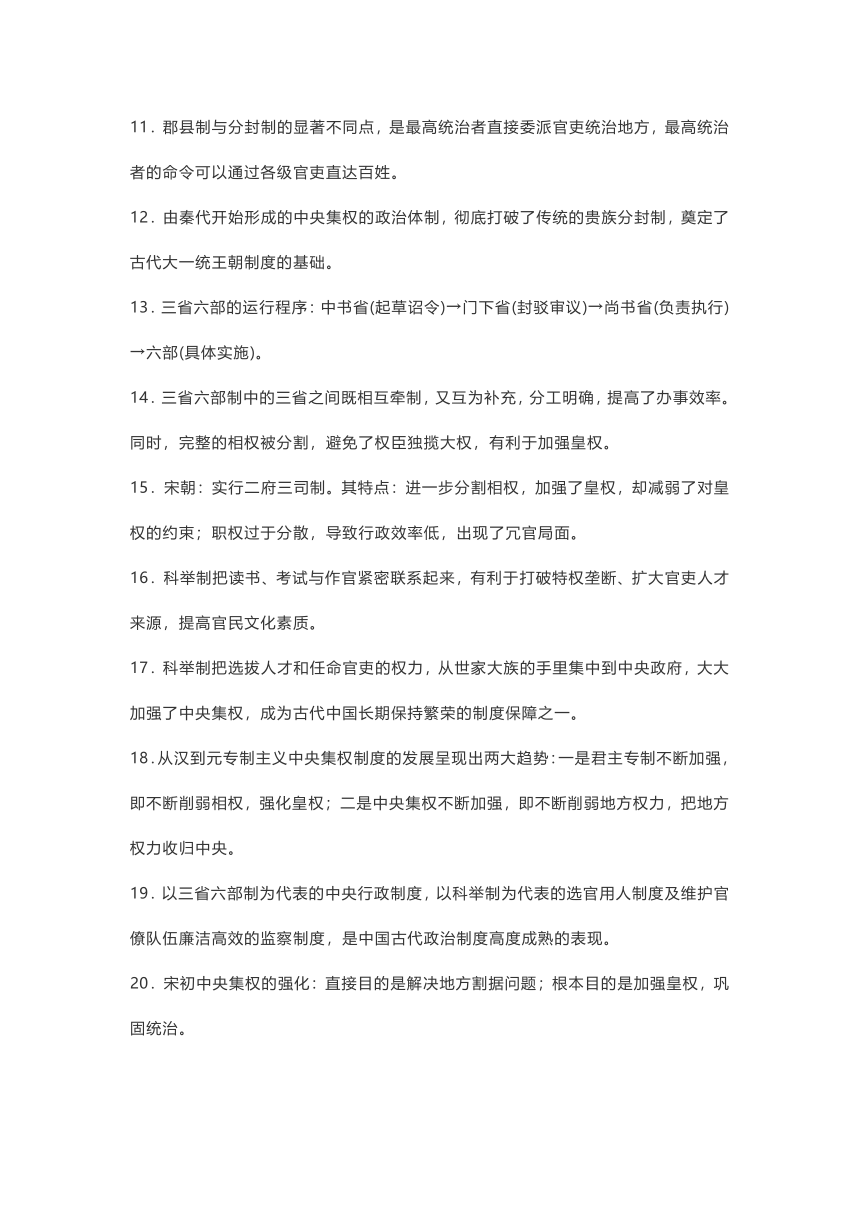 11．郡县制与分封制的显著不同点，是最高统治者直接委派官吏统治地方，最高统治者的命令可以通过各级官吏直达百姓。

12．由秦代开始形成的中央集权的政治体制，彻底打破了传统的贵族分封制，奠定了古代大一统王朝制度的基础。

13．三省六部的运行程序：中书省(起草诏令)→门下省(封驳审议)→尚书省(负责执行)→六部(具体实施)。

14．三省六部制中的三省之间既相互牵制，又互为补充，分工明确，提高了办事效率。同时，完整的相权被分割，避免了权臣独揽大权，有利于加强皇权。

15．宋朝：实行二府三司制。其特点：进一步分割相权，加强了皇权，却减弱了对皇权的约束；职权过于分散，导致行政效率低，出现了冗官局面。

16．科举制把读书、考试与作官紧密联系起来，有利于打破特权垄断、扩大官吏人才来源，提高官民文化素质。

17．科举制把选拔人才和任命官吏的权力，从世家大族的手里集中到中央政府，大大加强了中央集权，成为古代中国长期保持繁荣的制度保障之一。

18．从汉到元专制主义中央集权制度的发展呈现出两大趋势：一是君主专制不断加强，即不断削弱相权，强化皇权；二是中央集权不断加强，即不断削弱地方权力，把地方权力收归中央。

19．以三省六部制为代表的中央行政制度，以科举制为代表的选官用人制度及维护官僚队伍廉洁高效的监察制度，是中国古代政治制度高度成熟的表现。

20．宋初中央集权的强化：直接目的是解决地方割据问题；根本目的是加强皇权，巩固统治。